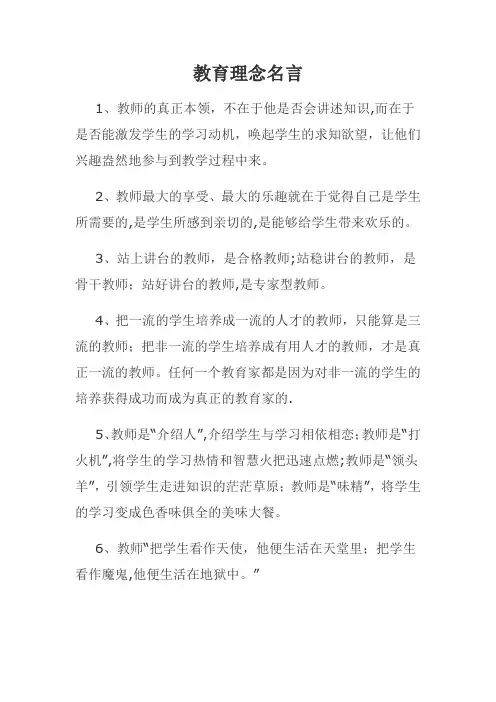 教育理念名言

1、教师的真正本领，不在于他是否会讲述知识,而在于是否能激发学生的学习动机，唤起学生的求知欲望，让他们兴趣盎然地参与到教学过程中来。

2、教师最大的享受、最大的乐趣就在于觉得自己是学生所需要的,是学生所感到亲切的,是能够给学生带来欢乐的。

3、站上讲台的教师，是合格教师;站稳讲台的教师，是骨干教师；站好讲台的教师,是专家型教师。

4、把一流的学生培养成一流的人才的教师，只能算是三流的教师；把非一流的学生培养成有用人才的教师，才是真正一流的教师。任何一个教育家都是因为对非一流的学生的培养获得成功而成为真正的教育家的.

5、教师是“介绍人”,介绍学生与学习相依相恋;教师是“打火机”,将学生的学习热情和智慧火把迅速点燃;教师是“领头羊”，引领学生走进知识的茫茫草原；教师是“味精”，将学生的学习变成色香味俱全的美味大餐。

6、教师“把学生看作天使，他便生活在天堂里；把学生看作魔鬼,他便生活在地狱中。”